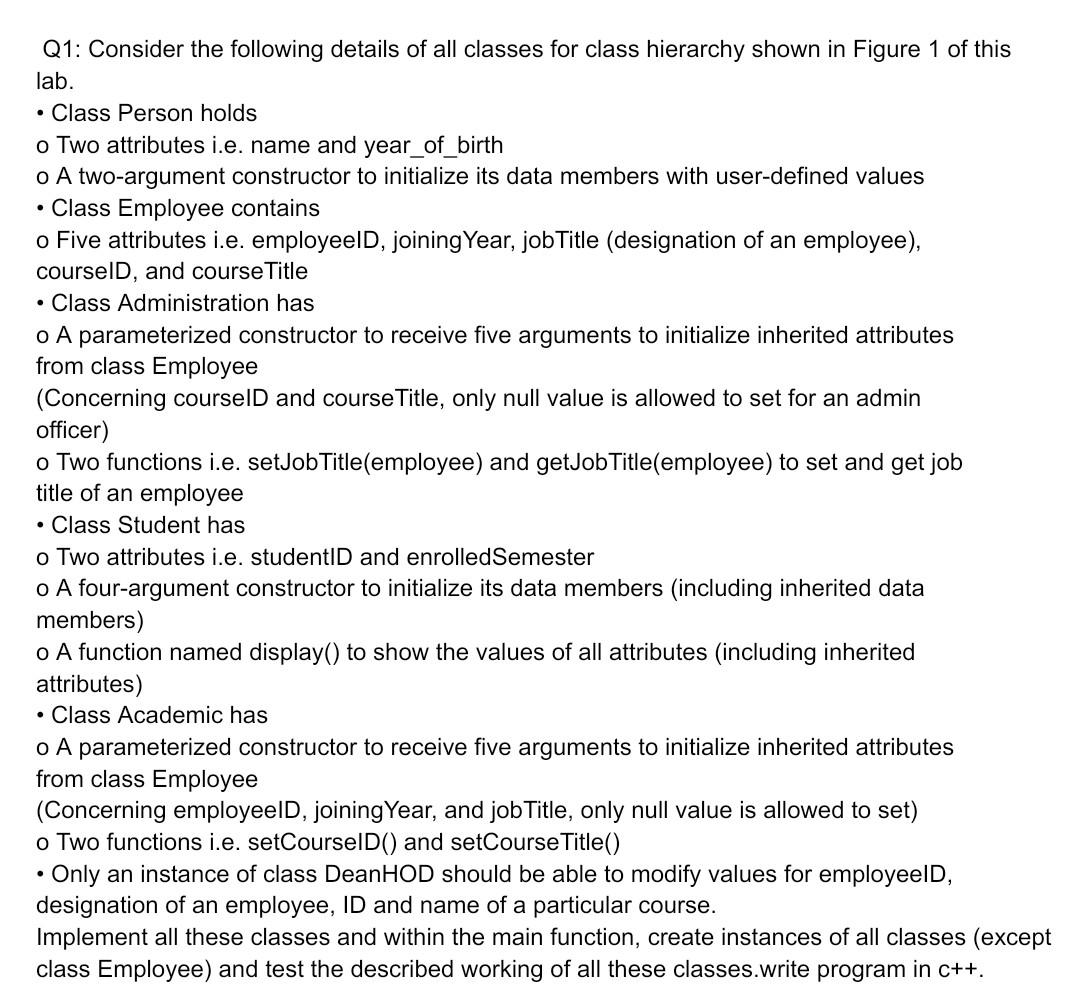 Q1: Consider the following details of all classes for class hierarchy shown in Figure 1 of this lab.
• Class Person holds
o Two attributes i.e. name and year_of_birth
o A two-argument constructor to initialize its data members with user-defined values
• Class Employee contains
o Five attributes i.e. employeeID, joiningYear, jobTitle (designation of an employee), courseID, and courseTitle
• Class Administration has
o A parameterized constructor to receive five arguments to initialize inherited attributes from class Employee
(Concerning courseID and courseTitle, only null value is allowed to set for an admin officer)
o Two functions i.e. setJobTitle(employee) and getJobTitle(employee) to set and get job title of an employee
• Class Student has
o Two attributes i.e. studentID and enrolledSemester
o A four-argument constructor to initialize its data members (including inherited data members)
o A function named display() to show the values of all attributes (including inherited attributes)
• Class Academic has
o A parameterized constructor to receive five arguments to initialize inherited attributes from class Employee
(Concerning employeeID, joiningYear, and jobTitle, only null value is allowed to set)
o Two functions i.e. setCourseID() and setCourseTitle()
• Only an instance of class DeanHOD should be able to modify values for employeeID, designation of an employee, ID and name of a particular course.
Implement all these classes and within the main function, create instances of all classes (except class Employee) and test the described working of all these classes.write program in c++.